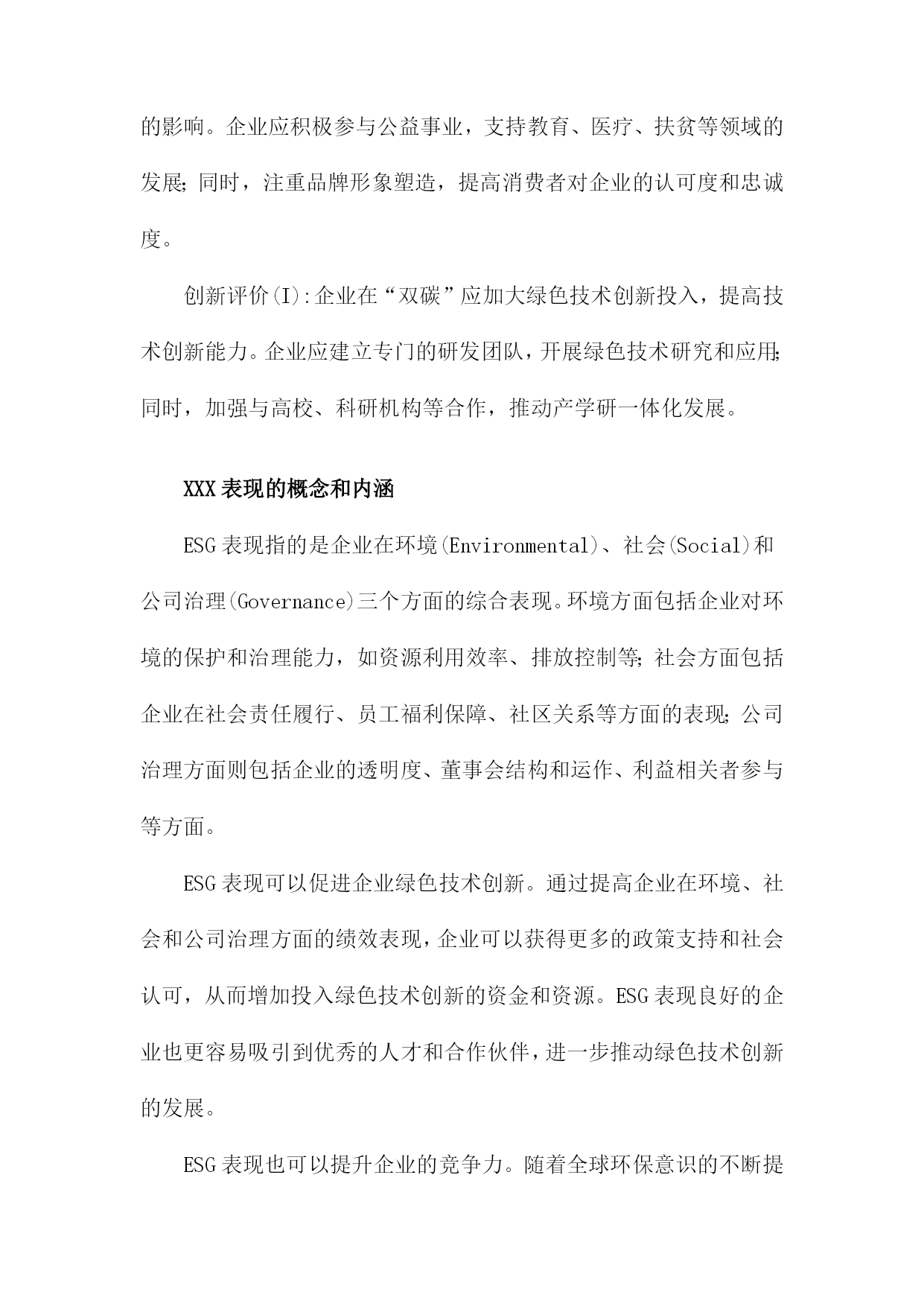 的影响。企业应积极参与公益事业，支持教育、医疗、扶贫等领域的发展;同时，注重品牌形象塑造，提高消费者对企业的认可度和忠诚度。

创新评价(I):企业在“双碳”应加大绿色技术创新投入，提高技术创新能力。企业应建立专门的研发团队，开展绿色技术研究和应用;同时，加强与高校、科研机构等合作，推动产学研一体化发展。

XXX表现的概念和内涵

ESG表现指的是企业在环境(Environmental)、社会(Social)和公司治理(Governance)三个方面的综合表现。环境方面包括企业对环境的保护和治理能力，如资源利用效率、排放控制等;社会方面包括企业在社会责任履行、员工福利保障、社区关系等方面的表现;公司治理方面则包括企业的透明度、董事会结构和运作、利益相关者参与等方面。

ESG表现可以促进企业绿色技术创新。通过提高企业在环境、社会和公司治理方面的绩效表现，企业可以获得更多的政策支持和社会认可，从而增加投入绿色技术创新的资金和资源。ESG表现良好的企业也更容易吸引到优秀的人才和合作伙伴，进一步推动绿色技术创新的发展。

ESG表现也可以提升企业的竞争力。随着全球环保意识的不断提